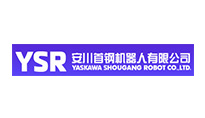 YSR 安川首钢机器人有限公司
YASKAWA SHOUGANG ROBOT CO.,LTD.